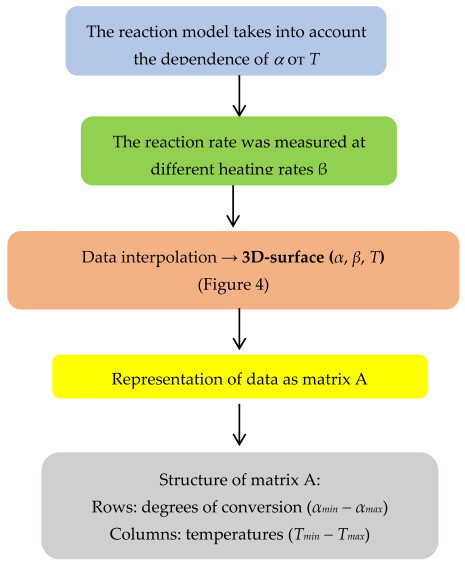 The reaction model takes into account the dependence of $\alpha$ от $T$

The reaction rate was measured at different heating rates β

Data interpolation → **3D-surface** ($\alpha$, $\beta$, $T$) (Figure 4)

Representation of data as matrix A

Structure of matrix A:
Rows: degrees of conversion ($\alpha_{min} - \alpha_{max}$)
Columns: temperatures ($T_{min} - T_{max}$)